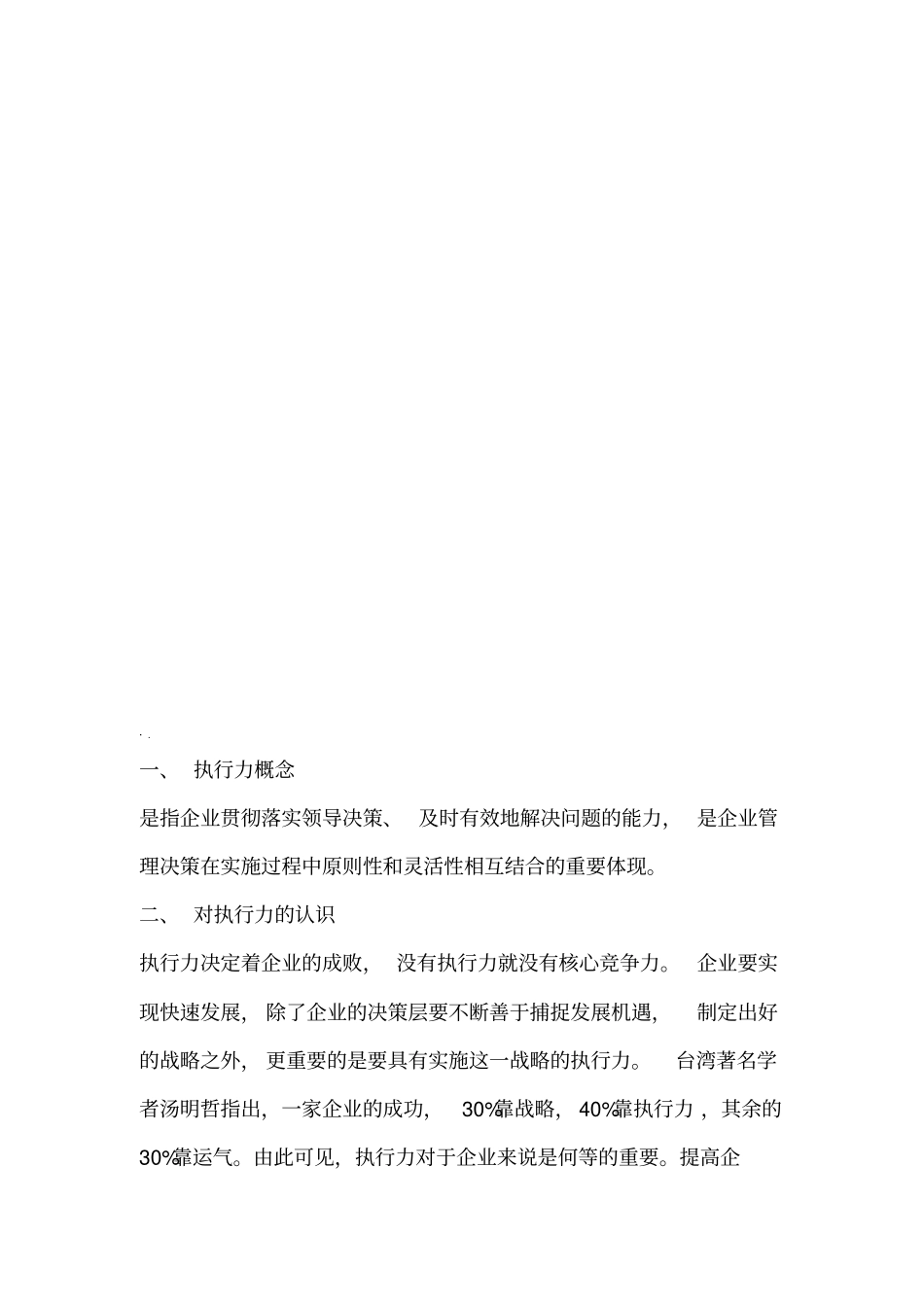 . .

一、 执行力概念

是指企业贯彻落实领导决策、 及时有效地解决问题的能力， 是企业管理决策在实施过程中原则性和灵活性相互结合的重要体现。

二、 对执行力的认识

执行力决定着企业的成败， 没有执行力就没有核心竞争力。 企业要实现快速发展， 除了企业的决策层要不断善于捕捉发展机遇， 制定出好的战略之外， 更重要的是要具有实施这一战略的执行力。 台湾著名学者汤明哲指出，一家企业的成功， 30%靠战略，40%靠执行力，其余的30%靠运气。由此可见，执行力对于企业来说是何等的重要。提高企